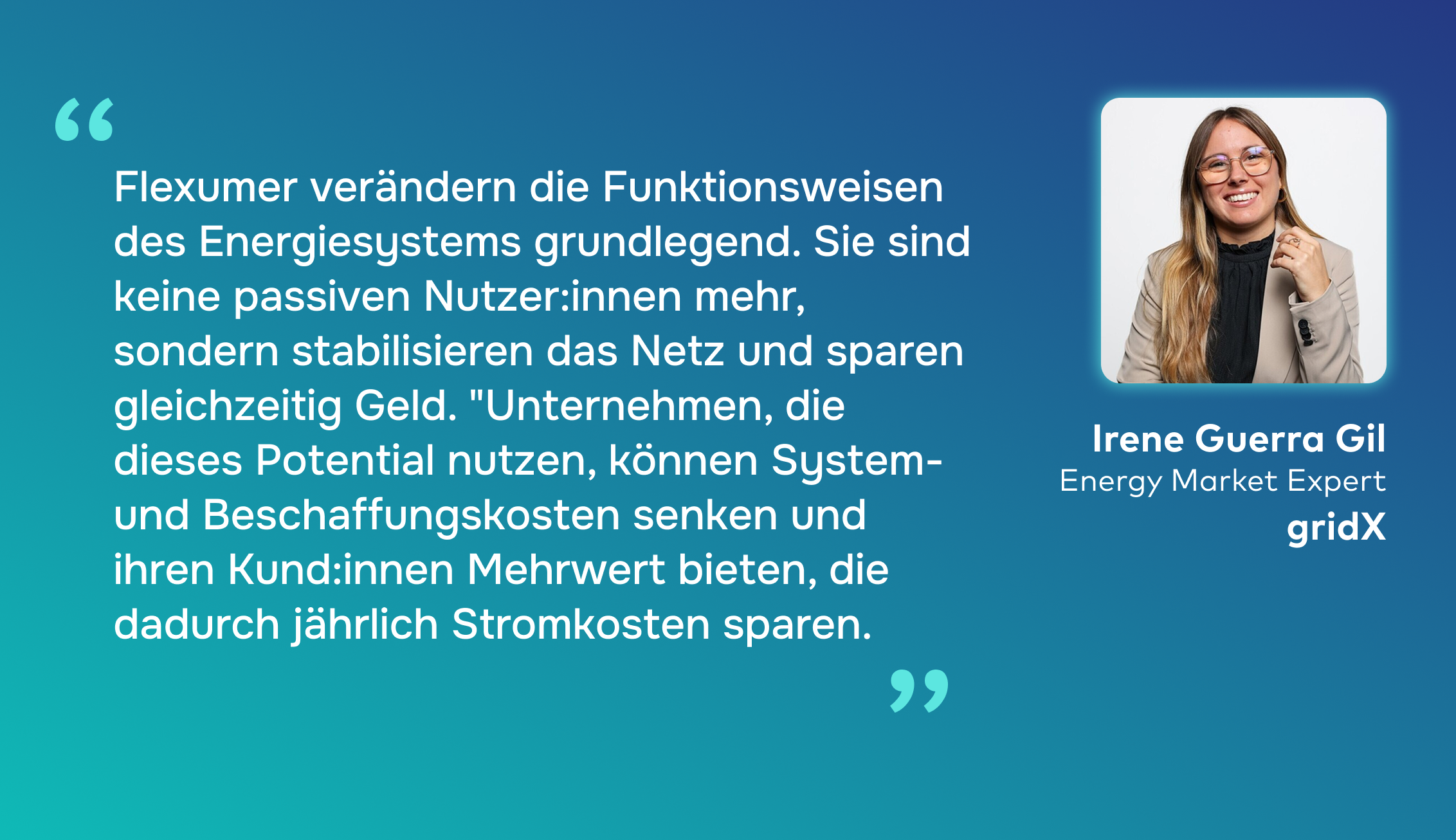 “

Flexumer verändern die Funktionsweisen des Energiesystems grundlegend. Sie sind keine passiven Nutzer:innen mehr, sondern stabilisieren das Netz und sparen gleichzeitig Geld. "Unternehmen, die dieses Potential nutzen, können System- und Beschaffungskosten senken und ihren Kund:innen Mehrwert bieten, die dadurch jährlich Stromkosten sparen.

”

Irene Guerra Gil
Energy Market Expert
gridX